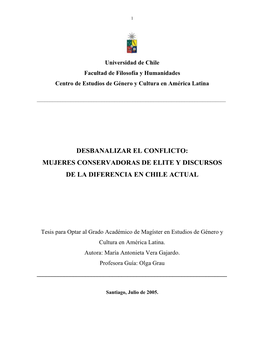 1

Universidad de Chile
Facultad de Filosofía y Humanidades
Centro de Estudios de Género y Cultura en América Latina

DESBANALIZAR EL CONFLICTO:
MUJERES CONSERVADORAS DE ELITE Y DISCURSOS
DE LA DIFERENCIA EN CHILE ACTUAL

Tesis para Optar al Grado Académico de Magíster en Estudios de Género y Cultura en América Latina.
Autora: María Antonieta Vera Gajardo.
Profesora Guía: Olga Grau

Santiago, Julio de 2005.